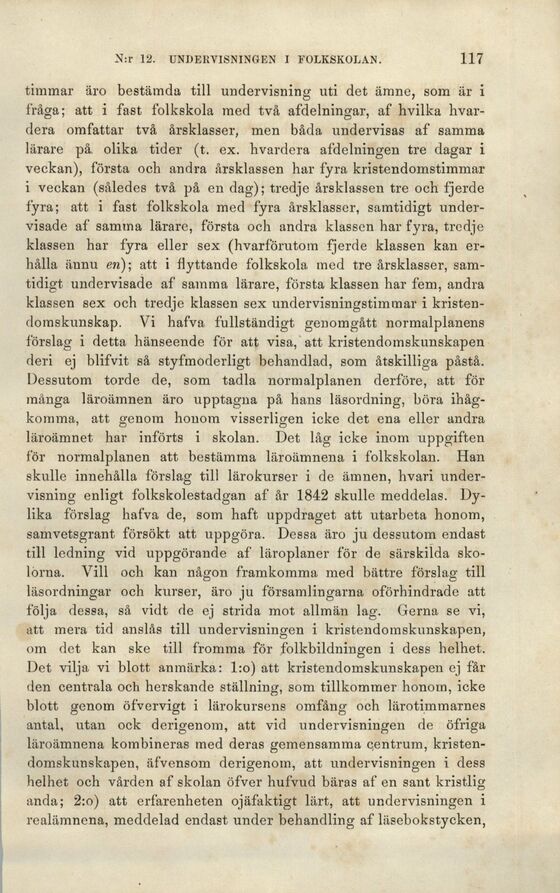 N:r 12. UNDERVISNINGEN I FOLKSKOLAN. 117

timmar äro bestämda till undervisning uti det ämne, som är i fråga; att i fast folkskola med två afdelningar, af hvilka hvardera omfattar två årsklasser, men båda undervisas af samma lärare på olika tider (t. ex. hvardera afdelningen tre dagar i veckan), första och andra årsklassen har fyra kristendomstimmar i veckan (således två på en dag); tredje årsklassen tre och fjerde fyra; att i fast folkskola med fyra årsklasser, samtidigt undervisade af samma lärare, första och andra klassen har fyra, tredje klassen har fyra eller sex (hvarförutom fjerde klassen kan erhålla ännu en); att i flyttande folkskola med tre årsklasser, samtidigt undervisade af samma lärare, första klassen har fem, andra klassen sex och tredje klassen sex undervisningstimmar i kristendomskunskap. Vi hafva fullständigt genomgått normalplanens förslag i detta hänseende för att visa, att kristendomskunskapen deri ej blifvit så styfmoderligt behandlad, som åtskilliga påstå. Dessutom torde de, som tadla normalplanen derföre, att för många läroämnen äro upptagna på hans läsordning, böra ihågkomma, att genom honom visserligen icke det ena eller andra läroämnet har införts i skolan. Det låg icke inom uppgiften för normalplanen att bestämma läroämnena i folkskolan. Han skulle innehålla förslag till lärokurser i de ämnen, hvari undervisning enligt folkskolestadgan af år 1842 skulle meddelas. Dylika förslag hafva de, som haft uppdraget att utarbeta honom, samvetsgrant försökt att uppgöra. Dessa äro ju dessutom endast till ledning vid uppgörande af läroplaner för de särskilda skolorna. Vill och kan någon framkomma med bättre förslag till läsordningar och kurser, äro ju församlingarna oförhindrade att följa dessa, så vidt de ej strida mot allmän lag. Gerna se vi, att mera tid anslås till undervisningen i kristendomskunskapen, om det kan ske till fromma för folkbildningen i dess helhet. Det vilja vi blott anmärka: 1:o) att kristendomskunskapen ej får den centrala och herskande ställning, som tillkommer honom, icke blott genom öfvervigt i lärokursens omfång och lärotimmarnes antal, utan ock derigenom, att vid undervisningen de öfriga läroämnena kombineras med deras gemensamma centrum, kristendomskunskapen, äfvensom derigenom, att undervisningen i dess helhet och vården af skolan öfver hufvud bäras af en sant kristlig anda; 2:o) att erfarenheten ojäfaktigt lärt, att undervisningen i realämnena, meddelad endast under behandling af läsebokstycken,